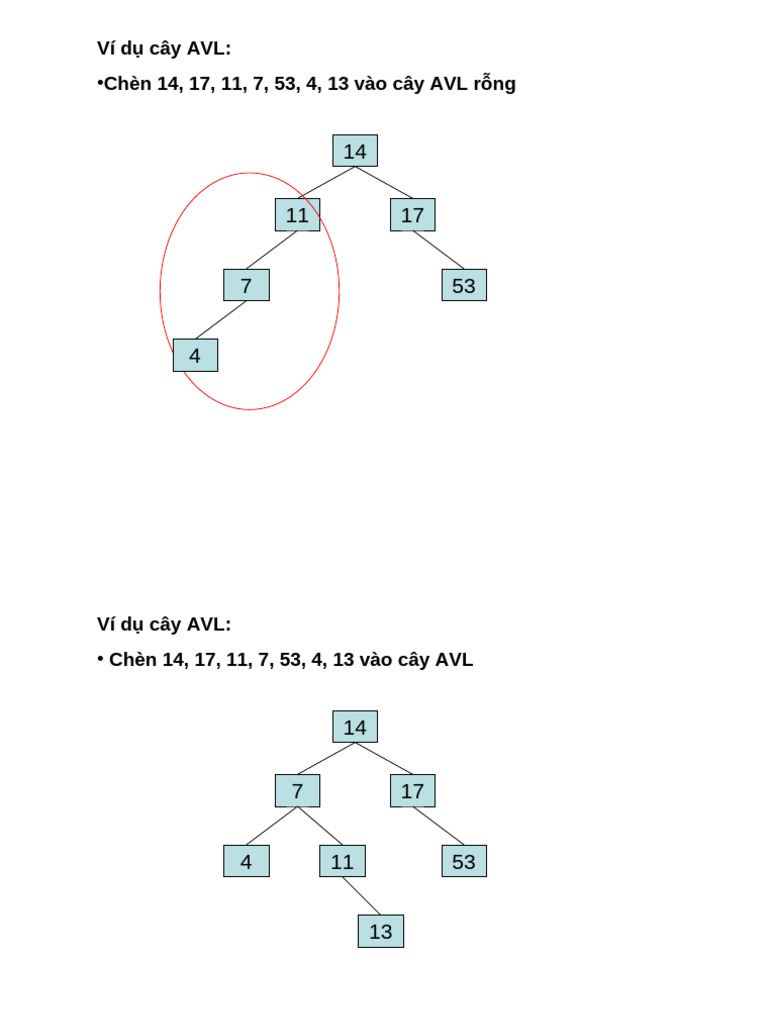 Ví dụ cây AVL:

•Chèn 14, 17, 11, 7, 53, 4, 13 vào cây AVL rỗng

14

11

17

7

53

4

Ví dụ cây AVL:

• Chèn 14, 17, 11, 7, 53, 4, 13 vào cây AVL

14

7

17

4

11

53

13